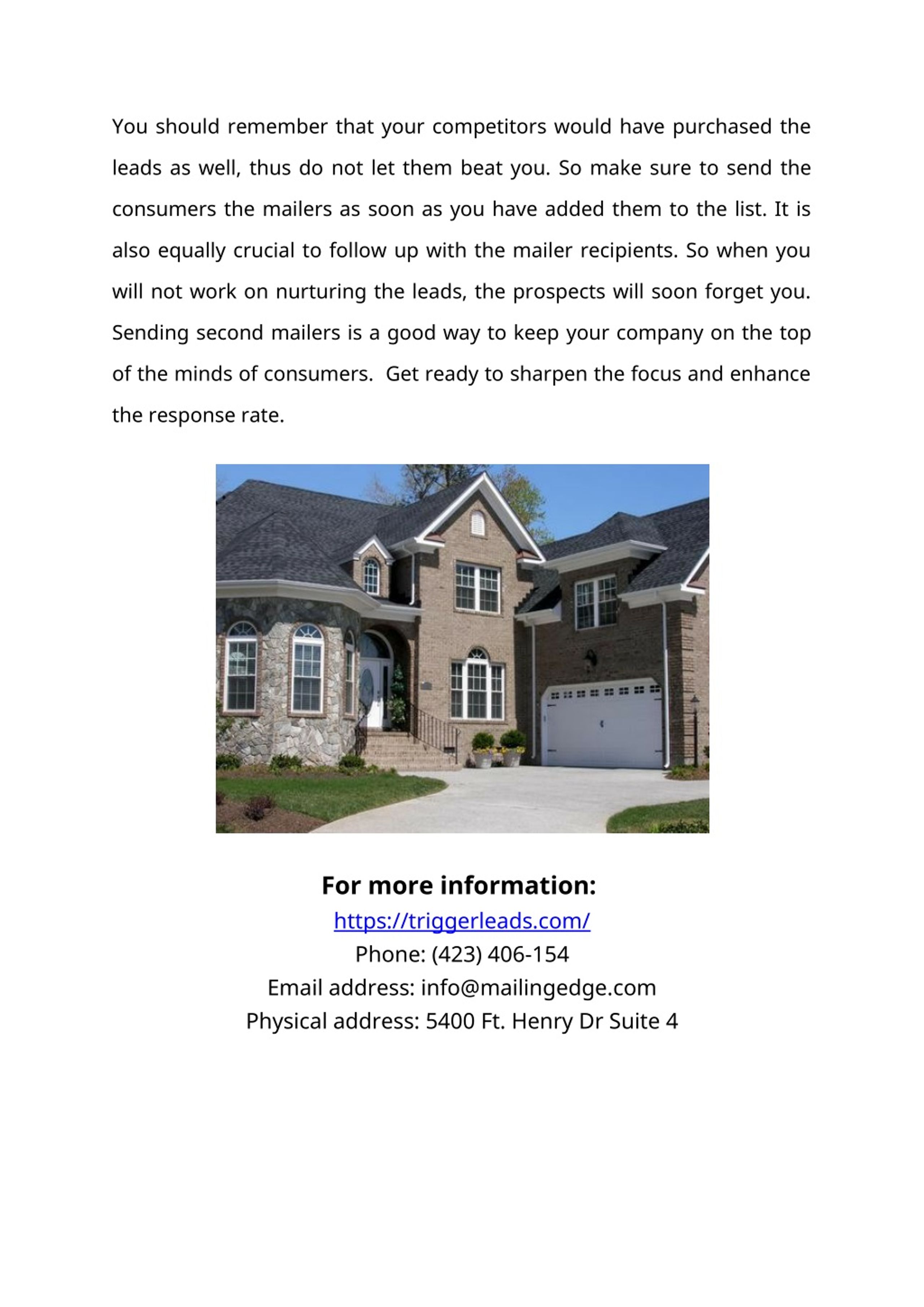 You should remember that your competitors would have purchased the leads as well, thus do not let them beat you. So make sure to send the consumers the mailers as soon as you have added them to the list. It is also equally crucial to follow up with the mailer recipients. So when you will not work on nurturing the leads, the prospects will soon forget you. Sending second mailers is a good way to keep your company on the top of the minds of consumers.  Get ready to sharpen the focus and enhance the response rate.

For more information:
https://triggerleads.com/
Phone: (423) 406-154
Email address: info@mailingedge.com
Physical address: 5400 Ft. Henry Dr Suite 4